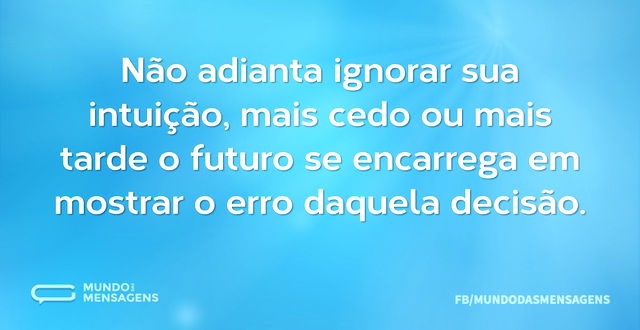 Não adianta ignorar sua intuição, mais cedo ou mais tarde o futuro se encarrega em mostrar o erro daquela decisão.

MUNDO DAS MENSAGENS

FB/MUNDODASMENSAGENS